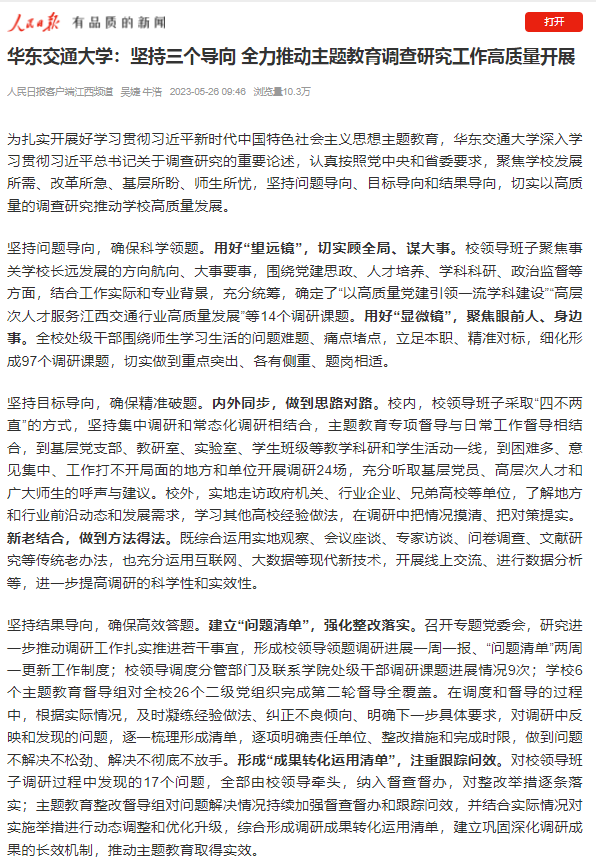 人民日报 有品质的新闻

打开

华东交通大学：坚持三个导向 全力推动主题教育调查研究工作高质量开展

人民日报客户端江西频道 吴婕 牛浩 2023-05-26 09:46 浏览量10.3万

为扎实开展好学习贯彻习近平新时代中国特色社会主义思想主题教育，华东交通大学深入学习贯彻习近平总书记关于调查研究的重要论述，认真按照党中央和省委要求，聚焦学校发展所需、改革所急、基层所盼、师生所忧，坚持问题导向、目标导向和结果导向，切实以高质量的调查研究推动学校高质量发展。

坚持问题导向，确保科学领题。用好“望远镜”，切实顾全局、谋大事。校领导班子聚焦事关学校长远发展的方向航向、大事要事，围绕党建思政、人才培养、学科科研、政治监督等方面，结合工作实际和专业背景，充分统筹，确定了“以高质量党建引领一流学科建设”“高层次人才服务江西交通行业高质量发展”等14个调研课题。用好“显微镜”，聚焦眼前人、身边事。全校处级干部围绕师生学习生活的问题难题、痛点堵点，立足本职、精准对标，细化形成97个调研课题，切实做到重点突出、各有侧重、题岗相适。

坚持目标导向，确保精准破题。内外同步，做到思路对路。校内，校领导班子采取“四不两直”的方式，坚持集中调研和常态化调研相结合，主题教育专项督导与日常工作督导相结合，到基层党支部、教研室、实验室、学生班级等教学科研和学生活动一线，到困难多、意见集中、工作打不开局面的地方和单位开展调研24场，充分听取基层党员、高层次人才和广大师生的呼声与建议。校外，实地走访政府机关、行业企业、兄弟高校等单位，了解地方和行业前沿动态和发展需求，学习其他高校经验做法，在调研中把情况摸清、把对策提实。新老结合，做到方法得法。既综合运用实地观察、会议座谈、专家访谈、问卷调查、文献研究等传统老办法，也充分运用互联网、大数据等现代新技术，开展线上交流、进行数据分析等，进一步提高调研的科学性和实效性。

坚持结果导向，确保高效答题。建立“问题清单”，强化整改落实。召开专题党委会，研究进一步推动调研工作扎实推进若干事宜，形成校领导领题调研进展一周一报、“问题清单”两周一更新工作制度；校领导调度分管部门及联系学院处级干部调研课题进展情况9次；学校6个主题教育督导组对全校26个二级党组织完成第二轮督导全覆盖。在调度和督导的过程中，根据实际情况，及时凝练经验做法、纠正不良倾向、明确下一步具体要求，对调研中反映和发现的问题，逐一梳理形成清单，逐项明确责任单位、整改措施和完成时限，做到问题不解决不松劲、解决不彻底不放手。形成“成果转化运用清单”，注重跟踪问效。对校领导班子调研过程中发现的17个问题，全部由校领导牵头，纳入督查督办，对整改举措逐条落实；主题教育整改督导组对问题解决情况持续加强督查督办和跟踪问效，并结合实际情况对实施举措进行动态调整和优化升级，综合形成调研成果转化运用清单，建立巩固深化调研成果的长效机制，推动主题教育取得实效。